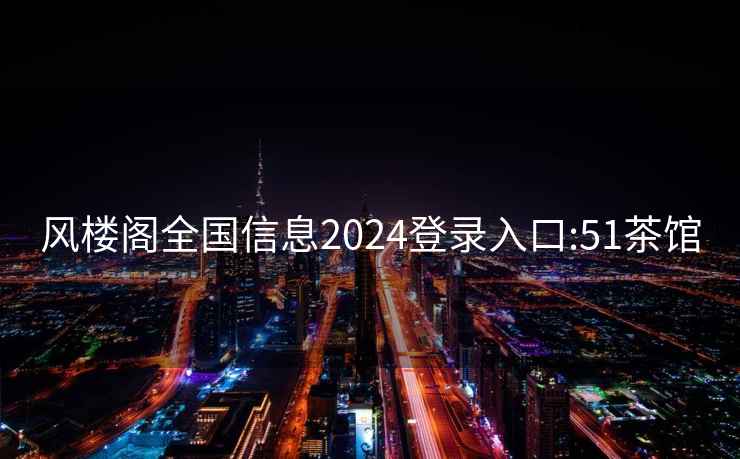 风楼阁全国信息2024登录入口:51茶馆